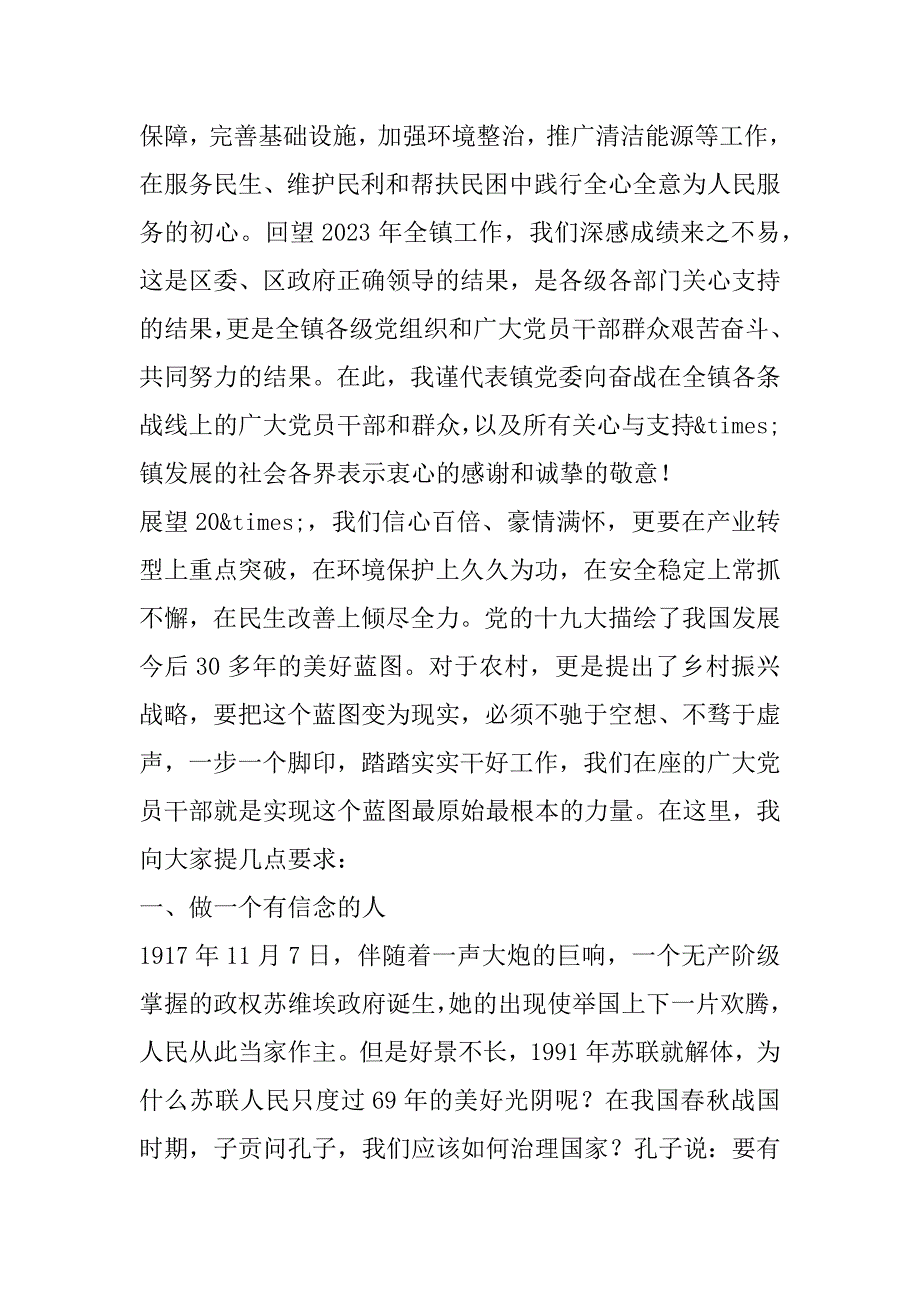 保障，完善基础设施，加强环境整治，推广清洁能源等工作，在服务民生、维护民利和帮扶民困中践行全心全意为人民服务的初心。回望2023年全镇工作，我们深感成绩来之不易，这是区委、区政府正确领导的结果，是各级各部门关心支持的结果，更是全镇各级党组织和广大党员干部群众艰苦奋斗、共同努力的结果。在此，我谨代表镇党委向奋战在全镇各条战线上的广大党员干部和群众，以及所有关心与支持&times;镇发展的社会各界表示衷心的感谢和诚挚的敬意！

展望20&times;，我们信心百倍、豪情满怀，更要在产业转型上重点突破，在环境保护上久久为功，在安全稳定上常抓不懈，在民生改善上倾尽全力。党的十九大描绘了我国发展今后30多年的美好蓝图。对于农村，更是提出了乡村振兴战略，要把这个蓝图变为现实，必须不驰于空想、不骛于虚声，一步一个脚印，踏踏实实干好工作，我们在座的广大党员干部就是实现这个蓝图最原始最根本的力量。在这里，我向大家提几点要求：

一、做一个有信念的人

1917年11月7日，伴随着一声大炮的巨响，一个无产阶级掌握的政权苏维埃政府诞生，她的出现使举国上下一片欢腾，人民从此当家作主。但是好景不长，1991年苏联就解体，为什么苏联人民只度过69年的美好光阴呢？在我国春秋战国时期，子贡问孔子，我们应该如何治理国家？孔子说：要有